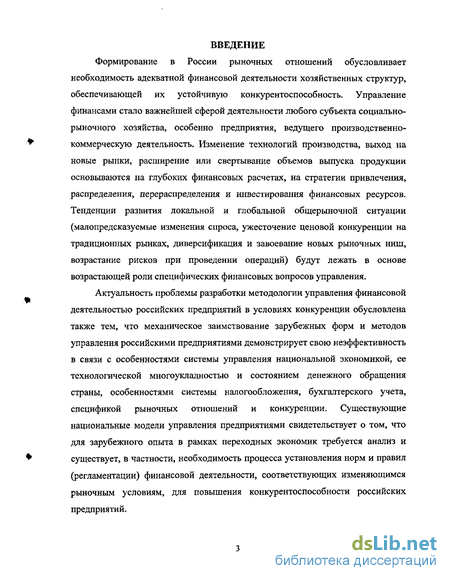 ВВЕДЕНИЕ

Формирование в России рыночных отношений обусловливает необходимость адекватной финансовой деятельности хозяйственных структур, обеспечивающей их устойчивую конкурентоспособность. Управление финансами стало важнейшей сферой деятельности любого субъекта социально-рыночного хозяйства, особенно предприятия, ведущего производственно-коммерческую деятельность. Изменение технологий производства, выход на новые рынки, расширение или свертывание объемов выпуска продукции основываются на глубоких финансовых расчетах, на стратегии привлечения, распределения, перераспределения и инвестирования финансовых ресурсов. Тенденции развития локальной и глобальной общерыночной ситуации (малопредсказуемые изменения спроса, ужесточение ценовой конкуренции на традиционных рынках, диверсификация и завоевание новых рыночных ниш, возрастание рисков при проведении операций) будут лежать в основе возрастающей роли специфических финансовых вопросов управления.

Актуальность проблемы разработки методологии управления финансовой деятельностью российских предприятий в условиях конкуренции обусловлена также тем, что механическое заимствование зарубежных форм и методов управления российскими предприятиями демонстрирует свою неэффективность в связи с особенностями системы управления национальной экономикой, ее технологической многоукладностью и состоянием денежного обращения страны, особенностями системы налогообложения, бухгалтерского учета, спецификой рыночных отношений и конкуренции. Существующие национальные модели управления предприятиями свидетельствует о том, что для зарубежного опыта в рамках переходных экономик требуется анализ и существует, в частности, необходимость процесса установления норм и правил (регламентации) финансовой деятельности, соответствующих изменяющимся рыночным условиям, для повышения конкурентоспособности российских предприятий.

3

dsLib.net
библиотека диссертаций